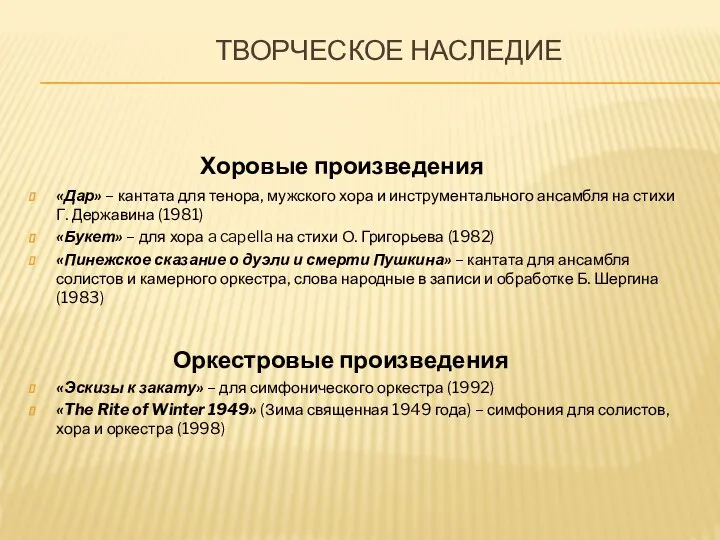 ТВОРЧЕСКОЕ НАСЛЕДИЕ

Хоровые произведения

«Дар» – кантата для тенора, мужского хора и инструментального ансамбля на стихи Г. Державина (1981)

«Букет» – для хора a capella на стихи О. Григорьева (1982)

«Пинежское сказание о дуэли и смерти Пушкина» – кантата для ансамбля солистов и камерного оркестра, слова народные в записи и обработке Б. Шергина (1983)

Оркестровые произведения

«Эскизы к закату» – для симфонического оркестра (1992)

«The Rite of Winter 1949» (Зима священная 1949 года) – симфония для солистов, хора и оркестра (1998)